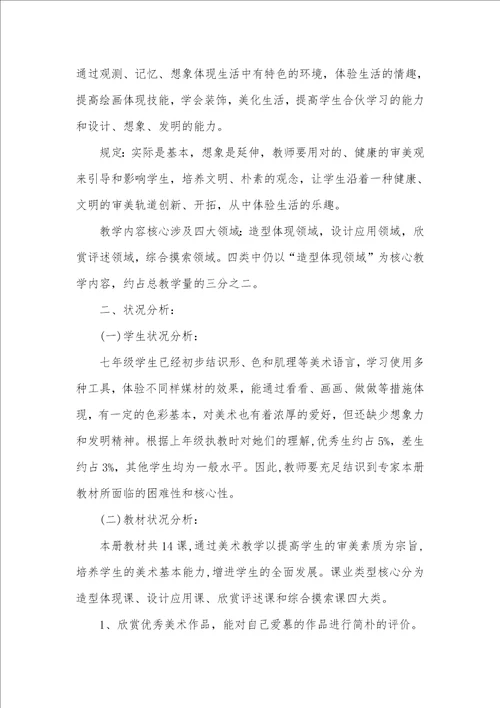 通过观测、记忆、想象体现生活中有特色的环境，体验生活的情趣，提高绘画体现技能，学会装饰，美化生活，提高学生合伙学习的能力和设计、想象、发明的能力。

规定：实际是基本，想象是延伸，教师要用对的、健康的审美观来引导和影响学生，培养文明、朴素的观念，让学生沿着一种健康、文明的审美轨道创新、开拓，从中体验生活的乐趣。

教学内容核心涉及四大领域：造型体现领域，设计应用领域，欣赏评述领域，综合摸索领域。四类中仍以“造型体现领域”为核心教学内容，约占总教学量的三分之二。

二、状况分析：

(一)学生状况分析：

七年级学生已经初步结识形、色和肌理等美术语言，学习使用多种工具，体验不同样媒材的效果，能通过看看、画画、做做等措施体现，有一定的色彩基本，对美术也有着浓厚的爱好，但还缺少想象力和发明精神。根据上年级执教时对她们的理解，优秀生约占5%，差生约占3%，其他学生均为一般水平。因此，教师要充足结识到专家本册教材所面临的困难性和核心性。

(二)教材状况分析：

本册教材共14课，通过美术教学以提高学生的审美素质为宗旨，培养学生的美术基本能力，增进学生的全面发展。课业类型核心分为造型体现课、设计应用课、欣赏评述课和综合摸索课四大类。

1、欣赏优秀美术作品，能对自己爱慕的作品进行简朴的评价。